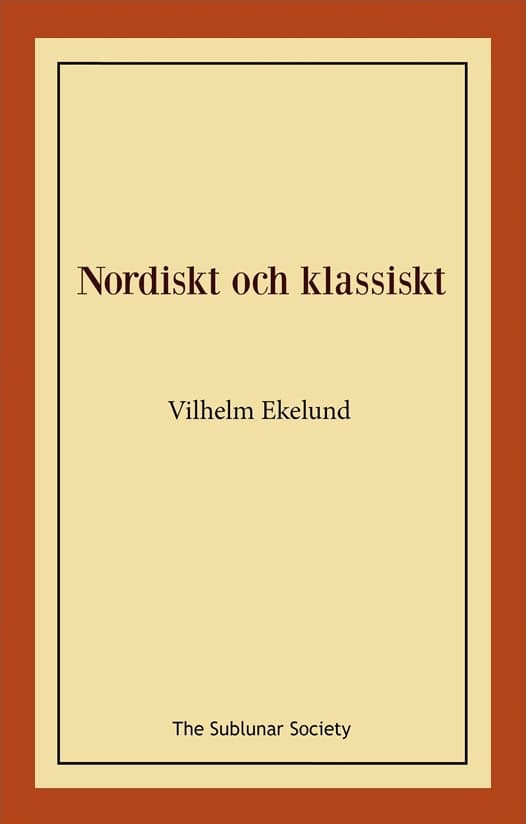 Nordiskt och klassiskt

Vilhelm Ekelund

The Sublunar Society